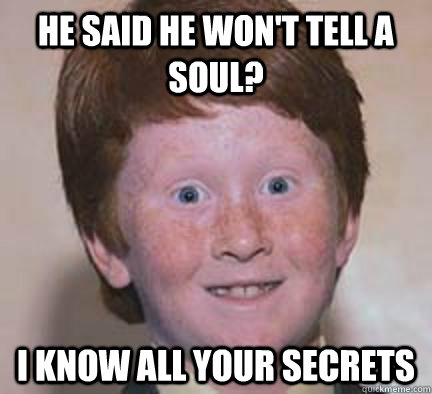 HE SAID HE WON'T TELL A SOUL?

I KNOW ALL YOUR SECRETS

quickmeme.com